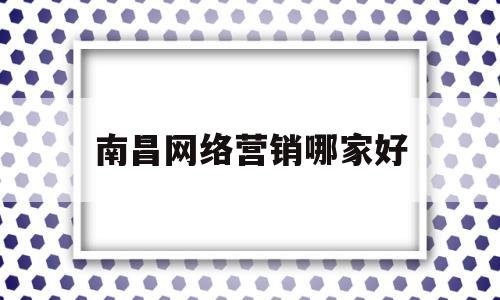 南昌网络营销哪家好